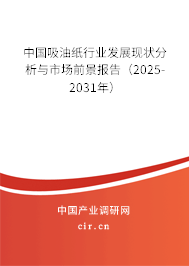 中国吸油纸行业发展现状分析与市场前景报告（2025-2031年）

中国产业调研网

cir.cn